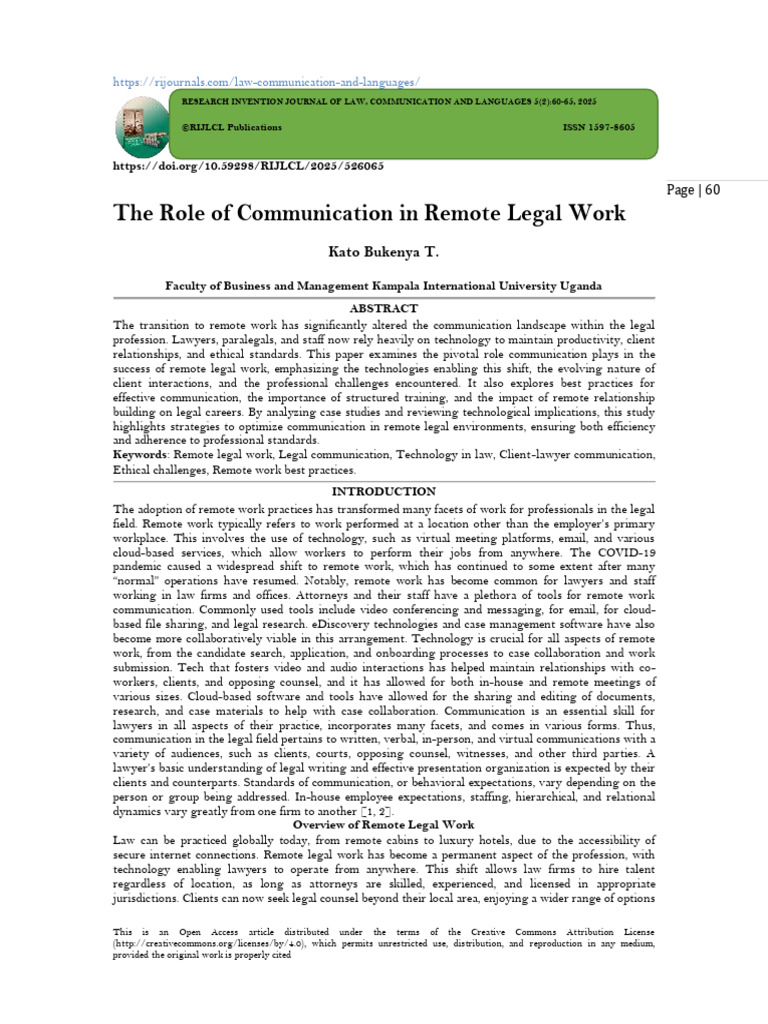 https://rijournals.com/law-communication-and-languages/

RESEARCH INVENTION JOURNAL OF LAW, COMMUNICATION AND LANGUAGES 5(2):60-65, 2025

©RIJLCL Publications ISSN 1597-8605

https://doi.org/10.59298/RIJLCL/2025/526065

Page | 60

The Role of Communication in Remote Legal Work

Kato Bukenya T.

Faculty of Business and Management Kampala International University Uganda

ABSTRACT

The transition to remote work has significantly altered the communication landscape within the legal profession. Lawyers, paralegals, and staff now rely heavily on technology to maintain productivity, client relationships, and ethical standards. This paper examines the pivotal role communication plays in the success of remote legal work, emphasizing the technologies enabling this shift, the evolving nature of client interactions, and the professional challenges encountered. It also explores best practices for effective communication, the importance of structured training, and the impact of remote relationship building on legal careers. By analyzing case studies and reviewing technological implications, this study highlights strategies to optimize communication in remote legal environments, ensuring both efficiency and adherence to professional standards.

Keywords: Remote legal work, Legal communication, Technology in law, Client-lawyer communication, Ethical challenges, Remote work best practices.

INTRODUCTION

The adoption of remote work practices has transformed many facets of work for professionals in the legal field. Remote work typically refers to work performed at a location other than the employer's primary workplace. This involves the use of technology, such as virtual meeting platforms, email, and various cloud-based services, which allow workers to perform their jobs from anywhere. The COVID-19 pandemic caused a widespread shift to remote work, which has continued to some extent after many "normal" operations have resumed. Notably, remote work has become common for lawyers and staff working in law firms and offices. Attorneys and their staff have a plethora of tools for remote work communication. Commonly used tools include video conferencing and messaging, for email, for cloud-based file sharing, and legal research. eDiscovery technologies and case management software have also become more collaboratively viable in this arrangement. Technology is crucial for all aspects of remote work, from the candidate search, application, and onboarding processes to case collaboration and work submission. Tech that fosters video and audio interactions has helped maintain relationships with co-workers, clients, and opposing counsel, and it has allowed for both in-house and remote meetings of various sizes. Cloud-based software and tools have allowed for the sharing and editing of documents, research, and case materials to help with case collaboration. Communication is an essential skill for lawyers in all aspects of their practice, incorporates many facets, and comes in various forms. Thus, communication in the legal field pertains to written, verbal, in-person, and virtual communications with a variety of audiences, such as clients, courts, opposing counsel, witnesses, and other third parties. A lawyer's basic understanding of legal writing and effective presentation organization is expected by their clients and counterparts. Standards of communication, or behavioral expectations, vary depending on the person or group being addressed. In-house employee expectations, staffing, hierarchical, and relational dynamics vary greatly from one firm to another [1, 2].

Overview of Remote Legal Work

Law can be practiced globally today, from remote cabins to luxury hotels, due to the accessibility of secure internet connections. Remote legal work has become a permanent aspect of the profession, with technology enabling lawyers to operate from anywhere. This shift allows law firms to hire talent regardless of location, as long as attorneys are skilled, experienced, and licensed in appropriate jurisdictions. Clients can now seek legal counsel beyond their local area, enjoying a wider range of options

This is an Open Access article distributed under the terms of the Creative Commons Attribution License (http://creativecommons.org/licenses/by/4.0), which permits unrestricted use, distribution, and reproduction in any medium, provided the original work is properly cited